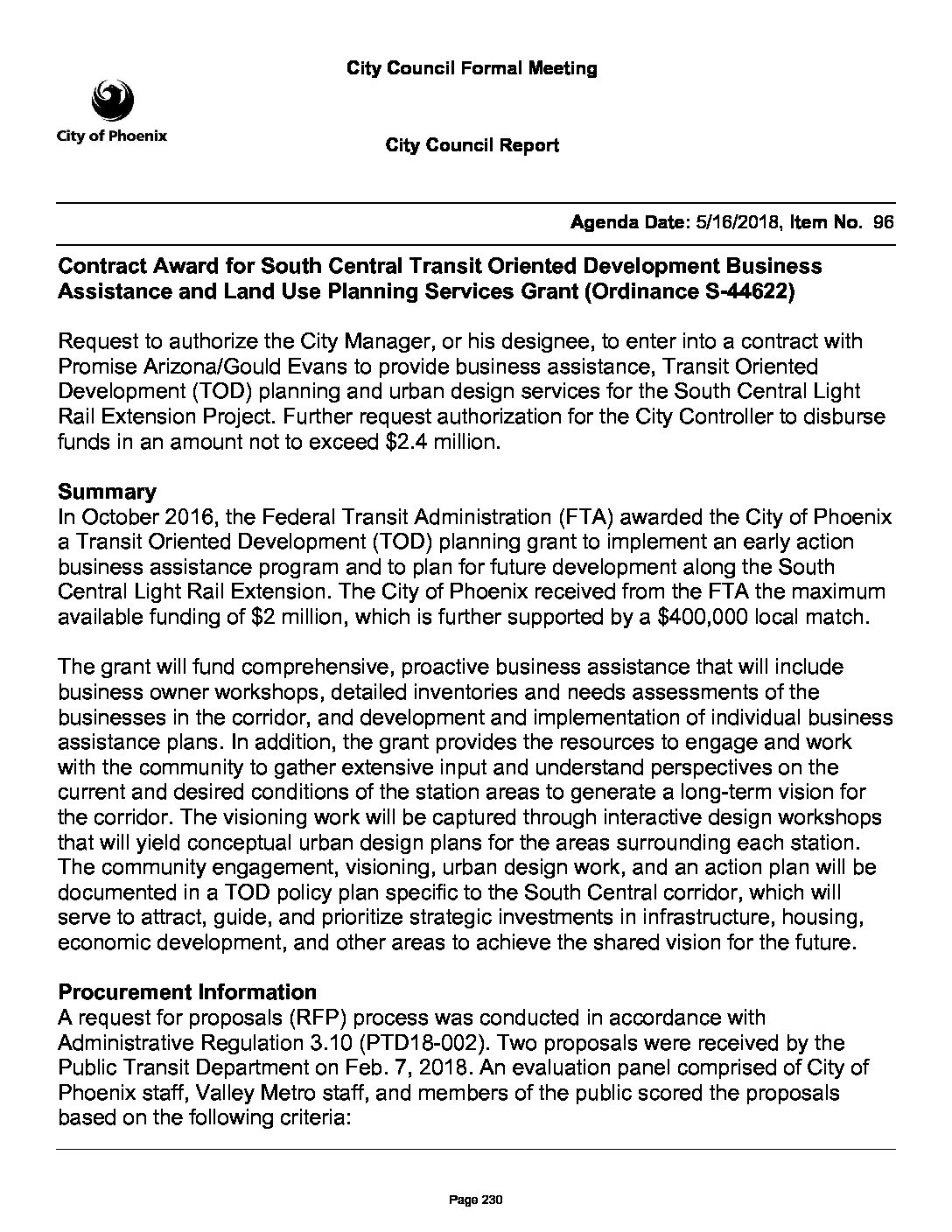 City Council Formal Meeting

City of Phoenix

City Council Report

Agenda Date: 5/16/2018, Item No. 96

Contract Award for South Central Transit Oriented Development Business Assistance and Land Use Planning Services Grant (Ordinance S-44622)

Request to authorize the City Manager, or his designee, to enter into a contract with Promise Arizona/Gould Evans to provide business assistance, Transit Oriented Development (TOD) planning and urban design services for the South Central Light Rail Extension Project. Further request authorization for the City Controller to disburse funds in an amount not to exceed $2.4 million.

Summary
In October 2016, the Federal Transit Administration (FTA) awarded the City of Phoenix a Transit Oriented Development (TOD) planning grant to implement an early action business assistance program and to plan for future development along the South Central Light Rail Extension. The City of Phoenix received from the FTA the maximum available funding of $2 million, which is further supported by a $400,000 local match.

The grant will fund comprehensive, proactive business assistance that will include business owner workshops, detailed inventories and needs assessments of the businesses in the corridor, and development and implementation of individual business assistance plans. In addition, the grant provides the resources to engage and work with the community to gather extensive input and understand perspectives on the current and desired conditions of the station areas to generate a long-term vision for the corridor. The visioning work will be captured through interactive design workshops that will yield conceptual urban design plans for the areas surrounding each station. The community engagement, visioning, urban design work, and an action plan will be documented in a TOD policy plan specific to the South Central corridor, which will serve to attract, guide, and prioritize strategic investments in infrastructure, housing, economic development, and other areas to achieve the shared vision for the future.

Procurement Information
A request for proposals (RFP) process was conducted in accordance with Administrative Regulation 3.10 (PTD18-002). Two proposals were received by the Public Transit Department on Feb. 7, 2018. An evaluation panel comprised of City of Phoenix staff, Valley Metro staff, and members of the public scored the proposals based on the following criteria:

Page 230